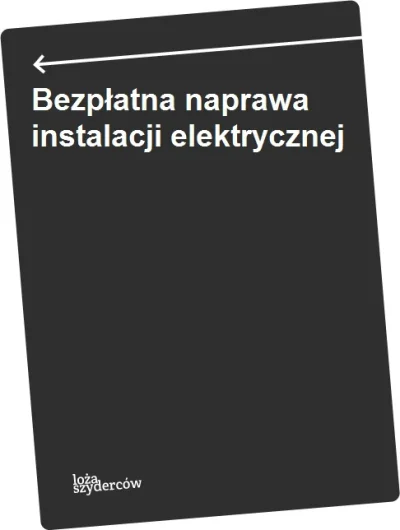 Bezpłatna naprawa instalacji elektrycznej

loża szyderców